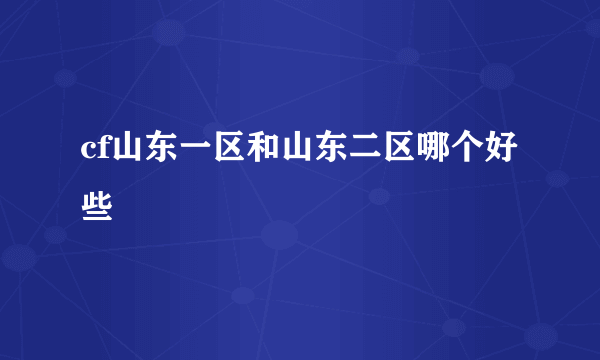 cf山东一区和山东二区哪个好些